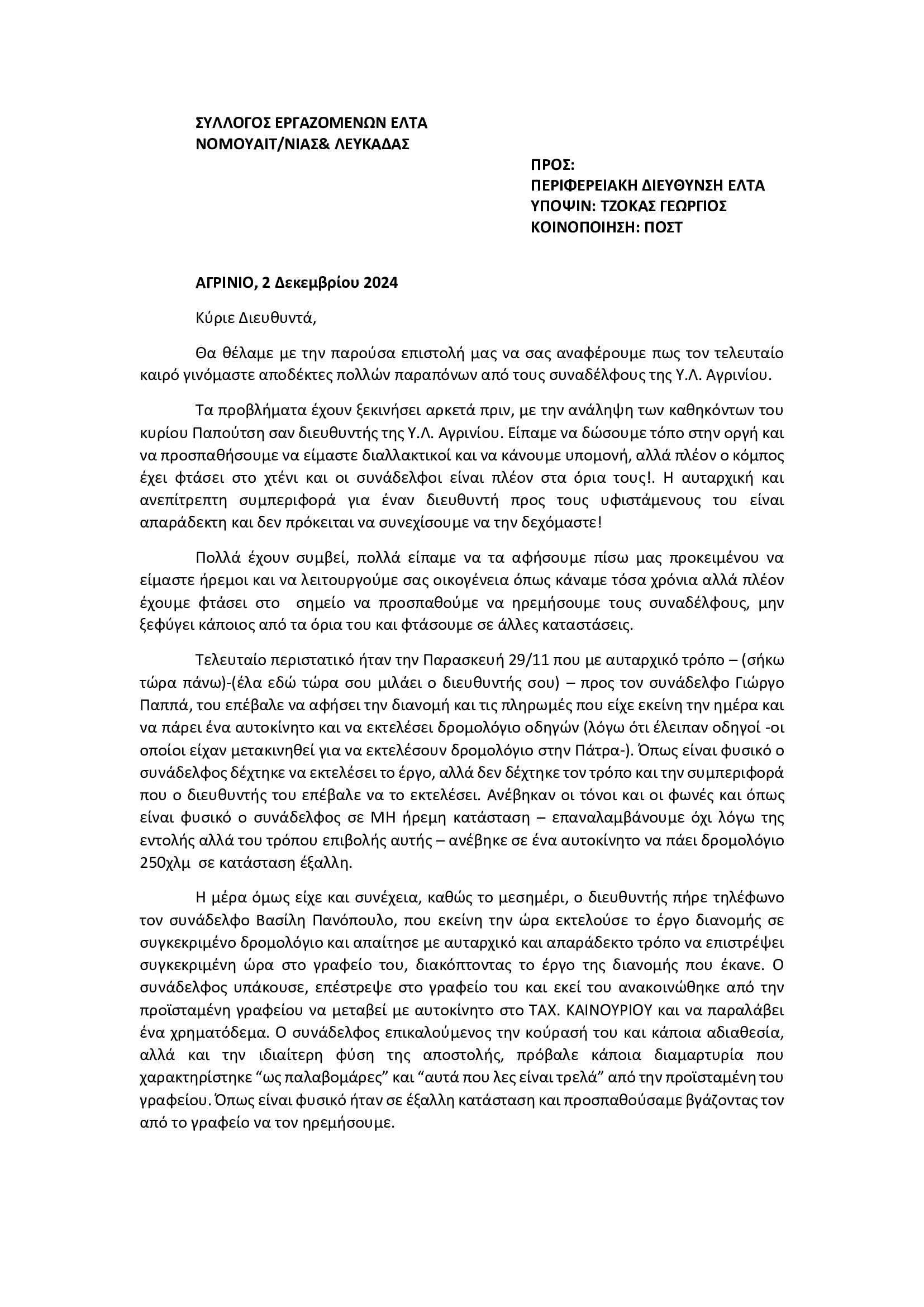 ΣΥΛΛΟΓΟΣ ΕΡΓΑΖΟΜΕΝΩΝ ΕΛΤΑ
ΝΟΜΟΥΑΙΤ/ΝΙΑΣ& ΛΕΥΚΑΔΑΣ

ΠΡΟΣ:
ΠΕΡΙΦΕΡΕΙΑΚΗ ΔΙΕΥΘΥΝΣΗ ΕΛΤΑ
ΥΠΟΨΙΝ: ΤΖΟΚΑΣ ΓΕΩΡΓΙΟΣ
ΚΟΙΝΟΠΟΙΗΣΗ: ΠΟΣΤ

ΑΓΡΙΝΙΟ, 2 Δεκεμβρίου 2024

Κύριε Διευθυντά,

Θα θέλαμε με την παρούσα επιστολή μας να σας αναφέρουμε πως τον τελευταίο καιρό γινόμαστε αποδέκτες πολλών παραπόνων από τους συναδέλφους της Υ.Λ. Αγρινίου.

Τα προβλήματα έχουν ξεκινήσει αρκετά πριν, με την ανάληψη των καθηκόντων του κυρίου Παπούτση σαν διευθυντής της Υ.Λ. Αγρινίου. Είπαμε να δώσουμε τόπο στην οργή και να προσπαθήσουμε να είμαστε διαλλακτικοί και να κάνουμε υπομονή, αλλά πλέον ο κόμπος έχει φτάσει στο χτένι και οι συνάδελφοι είναι πλέον στα όρια τους!. Η αυταρχική και ανεπίτρεπτη συμπεριφορά για έναν διευθυντή προς τους υφιστάμενους του είναι απαράδεκτη και δεν πρόκειται να συνεχίσουμε να την δεχόμαστε!

Πολλά έχουν συμβεί, πολλά είπαμε να τα αφήσουμε πίσω μας προκειμένου να είμαστε ήρεμοι και να λειτουργούμε σας οικογένεια όπως κάναμε τόσα χρόνια αλλά πλέον έχουμε φτάσει στο σημείο να προσπαθούμε να ηρεμήσουμε τους συναδέλφους, μην ξεφύγει κάποιος από τα όρια του και φτάσουμε σε άλλες καταστάσεις.

Τελευταίο περιστατικό ήταν την Παρασκευή 29/11 που με αυταρχικό τρόπο – (σήκω τώρα πάνω)-(έλα εδώ τώρα σου μιλάει ο διευθυντής σου) – προς τον συνάδελφο Γιώργο Παππά, του επέβαλε να αφήσει την διανομή και τις πληρωμές που είχε εκείνη την ημέρα και να πάρει ένα αυτοκίνητο και να εκτελέσει δρομολόγιο οδηγών (λόγω ότι έλειπαν οδηγοί -οι οποίοι είχαν μετακινηθεί για να εκτελέσουν δρομολόγιο στην Πάτρα-). Όπως είναι φυσικό ο συνάδελφος δέχτηκε να εκτελέσει το έργο, αλλά δεν δέχτηκε τον τρόπο και την συμπεριφορά που ο διευθυντής του επέβαλε να το εκτελέσει. Ανέβηκαν οι τόνοι και οι φωνές και όπως είναι φυσικό ο συνάδελφος σε ΜΗ ήρεμη κατάσταση – επαναλαμβάνουμε όχι λόγω της εντολής αλλά του τρόπου επιβολής αυτής – ανέβηκε σε ένα αυτοκίνητο να πάει δρομολόγιο 250χλμ σε κατάσταση έξαλλη.

Η μέρα όμως είχε και συνέχεια, καθώς το μεσημέρι, ο διευθυντής πήρε τηλέφωνο τον συνάδελφο Βασίλη Πανόπουλο, που εκείνη την ώρα εκτελούσε το έργο διανομής σε συγκεκριμένο δρομολόγιο και απαίτησε με αυταρχικό και απαράδεκτο τρόπο να επιστρέψει συγκεκριμένη ώρα στο γραφείο του, διακόπτοντας το έργο της διανομής που έκανε. Ο συνάδελφος υπάκουσε, επέστρεψε στο γραφείο του και εκεί του ανακοινώθηκε από την προϊσταμένη γραφείου να μεταβεί με αυτοκίνητο στο ΤΑΧ. ΚΑΙΝΟΥΡΙΟΥ και να παραλάβει ένα χρηματόδεμα. Ο συνάδελφος επικαλούμενος την κούρασή του και κάποια αδιαθεσία, αλλά και την ιδιαίτερη φύση της αποστολής, πρόβαλε κάποια διαμαρτυρία που χαρακτηρίστηκε “ως παλαβομάρες” και “αυτά που λες είναι τρελά” από την προϊσταμένη του γραφείου. Όπως είναι φυσικό ήταν σε έξαλλη κατάσταση και προσπαθούσαμε βγάζοντας τον από το γραφείο να τον ηρεμήσουμε.